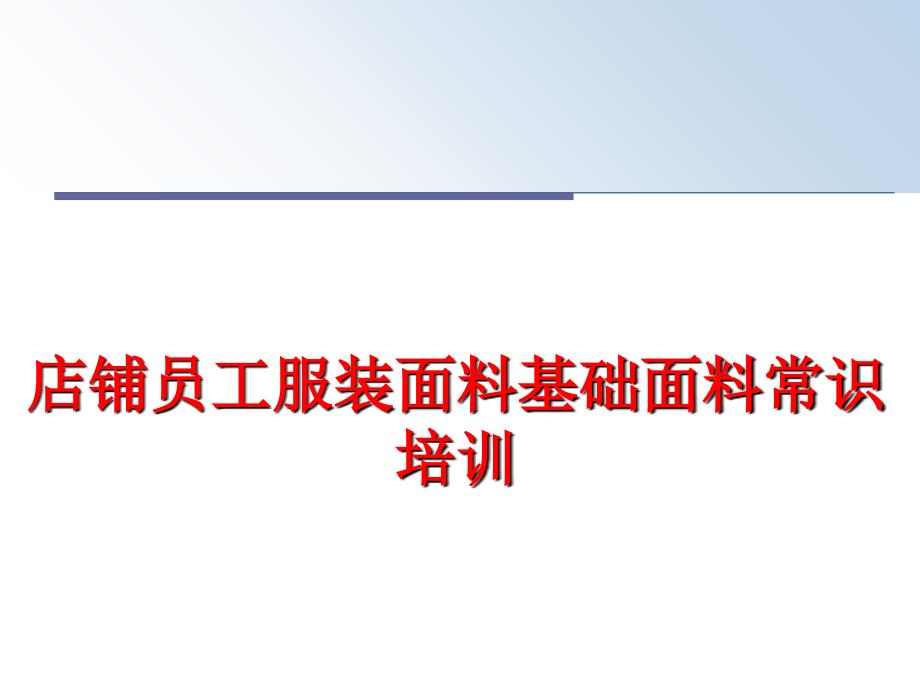 店铺员工服装面料基础面料常识培训